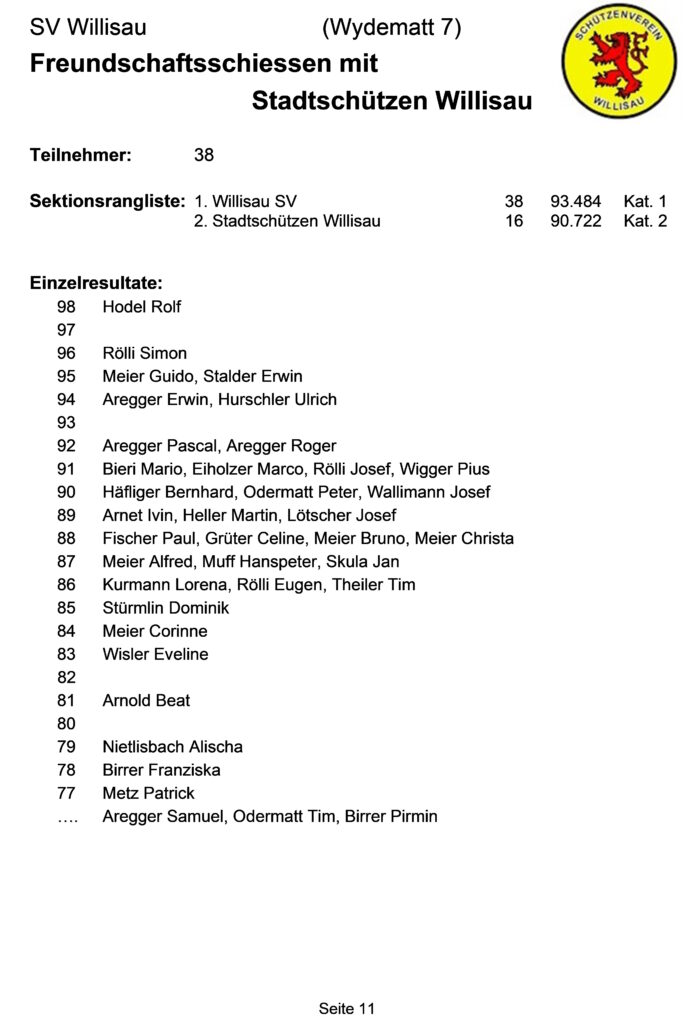 SV Willisau (Wydematt 7)

SCHÜTZENVEREIN WILLISAU

Freundschaftsschiessen mit Stadtschützen Willisau

Teilnehmer: 38

Sektionsrangliste: 1. Willisau SV 38 93.484 Kat. 1
2. Stadtschützen Willisau 16 90.722 Kat. 2

Einzelresultate:
98 Hodel Rolf
97
96 Rölli Simon
95 Meier Guido, Stalder Erwin
94 Aregger Erwin, Hurschler Ulrich
93
92 Aregger Pascal, Aregger Roger
91 Bieri Mario, Eiholzer Marco, Rölli Josef, Wigger Pius
90 Häfliger Bernhard, Odermatt Peter, Wallimann Josef
89 Arnet Ivin, Heller Martin, Lötscher Josef
88 Fischer Paul, Grüter Celine, Meier Bruno, Meier Christa
87 Meier Alfred, Muff Hanspeter, Skula Jan
86 Kurmann Lorena, Rölli Eugen, Theiler Tim
85 Stürmlin Dominik
84 Meier Corinne
83 Wisler Eveline
82
81 Arnold Beat
80
79 Nietlisbach Alischa
78 Birrer Franziska
77 Metz Patrick
…. Aregger Samuel, Odermatt Tim, Birrer Pirmin

Seite 11